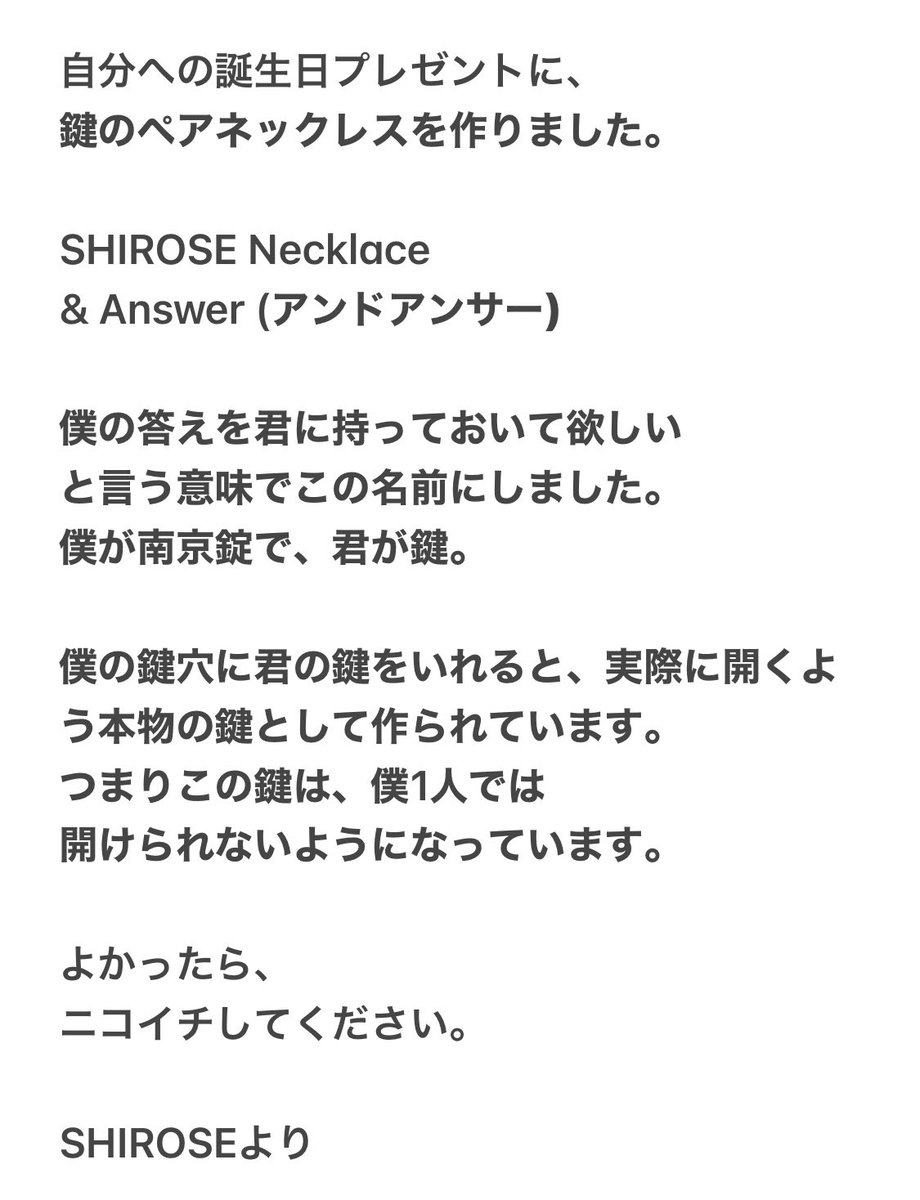 自分への誕生日プレゼントに、
鍵のペアネックレスを作りました。

SHIROSE Necklace
& Answer (アンドアンサー)

僕の答えを君に持っておいて欲しい
と言う意味でこの名前にしました。
僕が南京錠で、君が鍵。

僕の鍵穴に君の鍵をいれると、実際に開くよう本物の鍵として作られています。
つまりこの鍵は、僕1人では
開けられないようになっています。

よかったら、
ニコイチしてください。

SHIROSEより